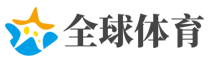 全球体育